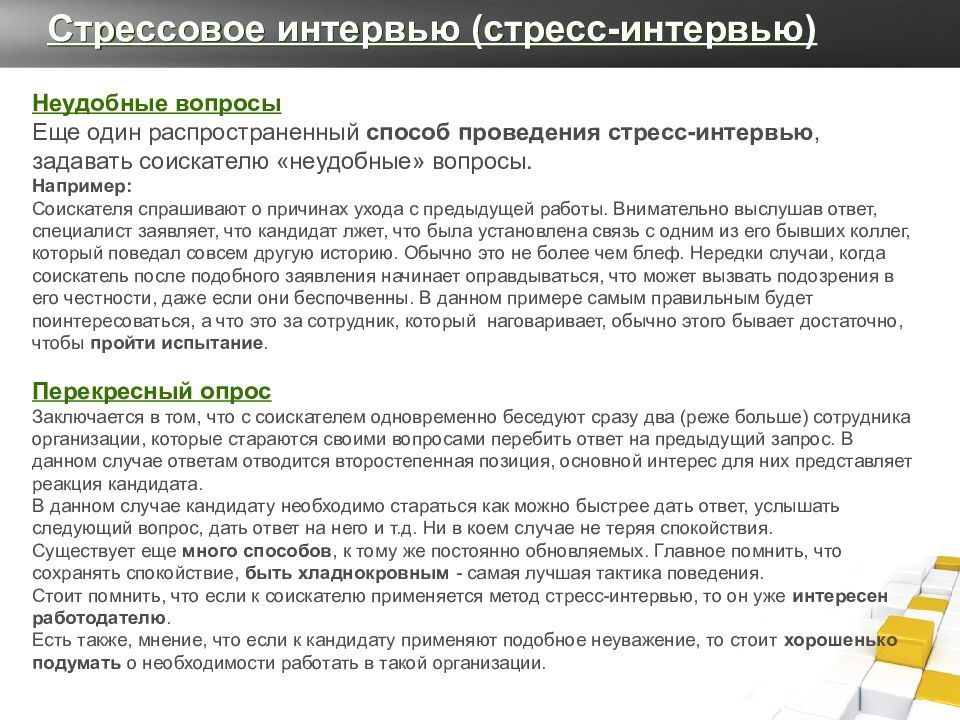 Стрессовое интервью (стресс-интервью)

Неудобные вопросы
Еще один распространенный способ проведения стресс-интервью, задавать соискателю «неудобные» вопросы.
Например:
Соискателя спрашивают о причинах ухода с предыдущей работы. Внимательно выслушав ответ, специалист заявляет, что кандидат лжет, что была установлена связь с одним из его бывших коллег, который поведал совсем другую историю. Обычно это не более чем блеф. Нередки случаи, когда соискатель после подобного заявления начинает оправдываться, что может вызвать подозрения в его честности, даже если они беспочвенны. В данном примере самым правильным будет поинтересоваться, а что это за сотрудник, который наговаривает, обычно этого бывает достаточно, чтобы пройти испытание.

Перекресный опрос
Заключается в том, что с соискателем одновременно беседуют сразу два (реже больше) сотрудника организации, которые стараются своими вопросами перебить ответ на предыдущий запрос. В данном случае ответам отводится второстепенная позиция, основной интерес для них представляет реакция кандидата.
В данном случае кандидату необходимо стараться как можно быстрее дать ответ, услышать следующий вопрос, дать ответ на него и т.д. Ни в коем случае не теряя спокойствия.
Существует еще много способов, к тому же постоянно обновляемых. Главное помнить, что сохранять спокойствие, быть хладнокровным - самая лучшая тактика поведения.
Стоит помнить, что если к соискателю применяется метод стресс-интервью, то он уже интересен работодателю.
Есть также, мнение, что если к кандидату применяют подобное неуважение, то стоит хорошенько подумать о необходимости работать в такой организации.